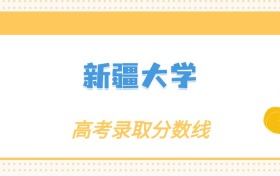 新疆大学

高考录取分数线